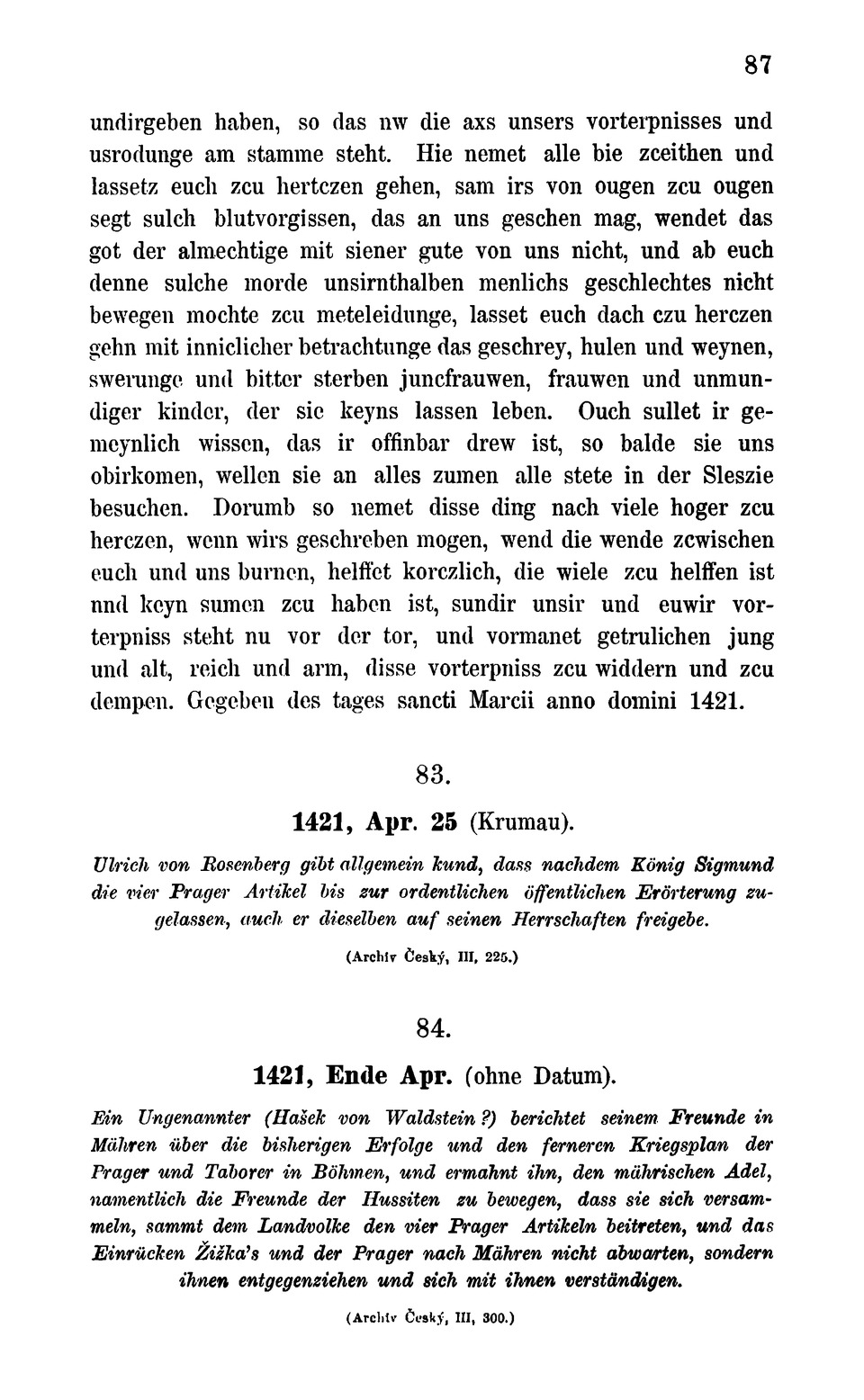 87

undirgeben haben, so das nw die axs unsers vorterpnisses und usrodunge am stamme steht. Hie nemet alle bie zceithen und lassetz euch zcu hertczen gehen, sam irs von ougen zcu ougen segt sulch blutvorgissen, das an uns geschen mag, wendet das got der almechtige mit siener gute von uns nicht, und ab euch denne sulche morde unsirnthalben menlichs geschlechtes nicht bewegen mochte zcu meteleidunge, lasset euch dach czu herczen gehn mit inniclicher betrachtunge das geschrey, hulen und weynen, swerunge und bitter sterben juncfrauwen, frauwen und unmundiger kinder, der sie keyns lassen leben. Ouch sullet ir gemeynlich wissen, das ir offinbar drew ist, so balde sie uns obirkomen, wellen sie an alles zumen alle stete in der Sleszie besuchen. Dorumb so nemet disse ding nach viele hoger zcu herczen, wenn wirs geschreben mogen, wend die wende zcwischen euch und uns burnen, helffet korczlich, die wiele zcu helffen ist nnd keyn sumen zcu haben ist, sundir unsir und euwir vorterpniss steht nu vor der tor, und vormanet getrulichen jung und alt, reich und arm, disse vorterpniss zcu widdern und zcu dempen. Gegeben des tages sancti Marcii anno domini 1421.

83.

1421, Apr. 25 (Krumau).

Ulrich von Rosenberg gibt allgemein kund, dass nachdem König Sigmund die vier Prager Artikel bis zur ordentlichen öffentlichen Erörterung zugelassen, auch er dieselben auf seinen Herrschaften freigebe.

(Archiv Český, III, 225.)

84.

1421, Ende Apr. (ohne Datum).

Ein Ungenannter (Hašek von Waldstein ?) berichtet seinem Freunde in Mähren über die bisherigen Erfolge und den ferneren Kriegsplan der Prager und Taborer in Böhmen, und ermahnt ihn, den mährischen Adel, namentlich die Freunde der Hussiten zu bewegen, dass sie sich versammeln, sammt dem Landvolke den vier Prager Artikeln beitreten, und das Einrücken Žižka's und der Prager nach Mähren nicht abwarten, sondern ihnen entgegenziehen und sich mit ihnen verständigen.

(Archiv Český, III, 300.)